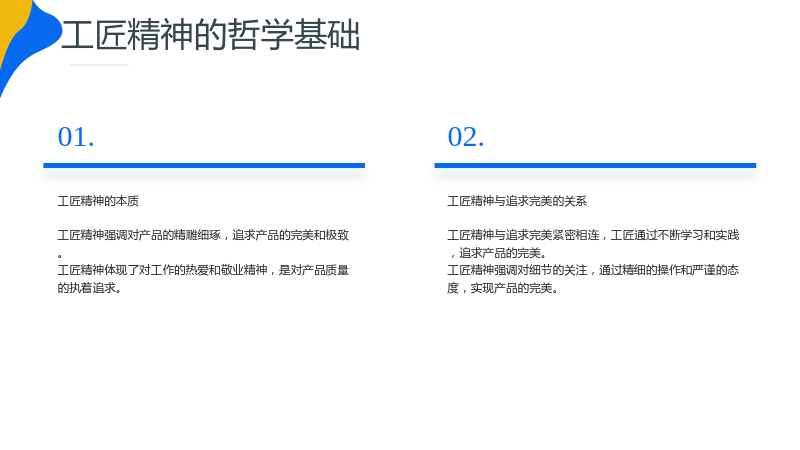 工匠精神的哲学基础

01.

工匠精神的本质

工匠精神强调对产品的精雕细琢，追求产品的完美和极致。
工匠精神体现了对工作的热爱和敬业精神，是对产品质量的执着追求。

02.

工匠精神与追求完美的关系

工匠精神与追求完美紧密相连，工匠通过不断学习和实践，追求产品的完美。
工匠精神强调对细节的关注，通过精细的操作和严谨的态度，实现产品的完美。